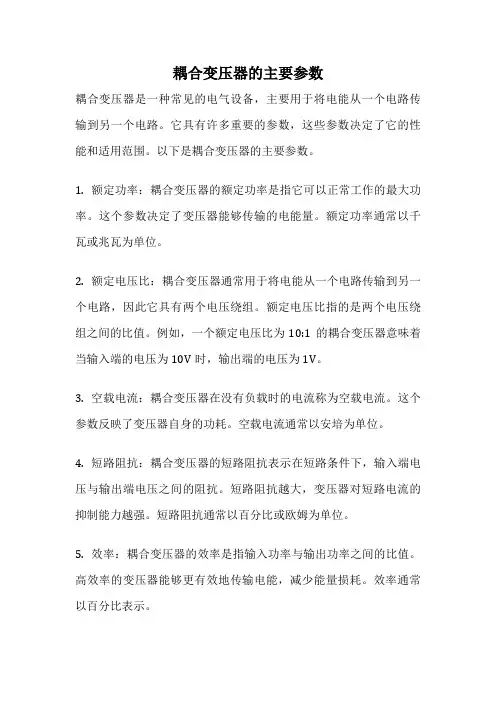 耦合变压器的主要参数

耦合变压器是一种常见的电气设备，主要用于将电能从一个电路传输到另一个电路。它具有许多重要的参数，这些参数决定了它的性能和适用范围。以下是耦合变压器的主要参数。

1. 额定功率：耦合变压器的额定功率是指它可以正常工作的最大功率。这个参数决定了变压器能够传输的电能量。额定功率通常以千瓦或兆瓦为单位。

2. 额定电压比：耦合变压器通常用于将电能从一个电路传输到另一个电路，因此它具有两个电压绕组。额定电压比指的是两个电压绕组之间的比值。例如，一个额定电压比为 10:1 的耦合变压器意味着当输入端的电压为 10V 时，输出端的电压为 1V。

3. 空载电流：耦合变压器在没有负载时的电流称为空载电流。这个参数反映了变压器自身的功耗。空载电流通常以安培为单位。

4. 短路阻抗：耦合变压器的短路阻抗表示在短路条件下，输入端电压与输出端电压之间的阻抗。短路阻抗越大，变压器对短路电流的抑制能力越强。短路阻抗通常以百分比或欧姆为单位。

5. 效率：耦合变压器的效率是指输入功率与输出功率之间的比值。高效率的变压器能够更有效地传输电能，减少能量损耗。效率通常以百分比表示。